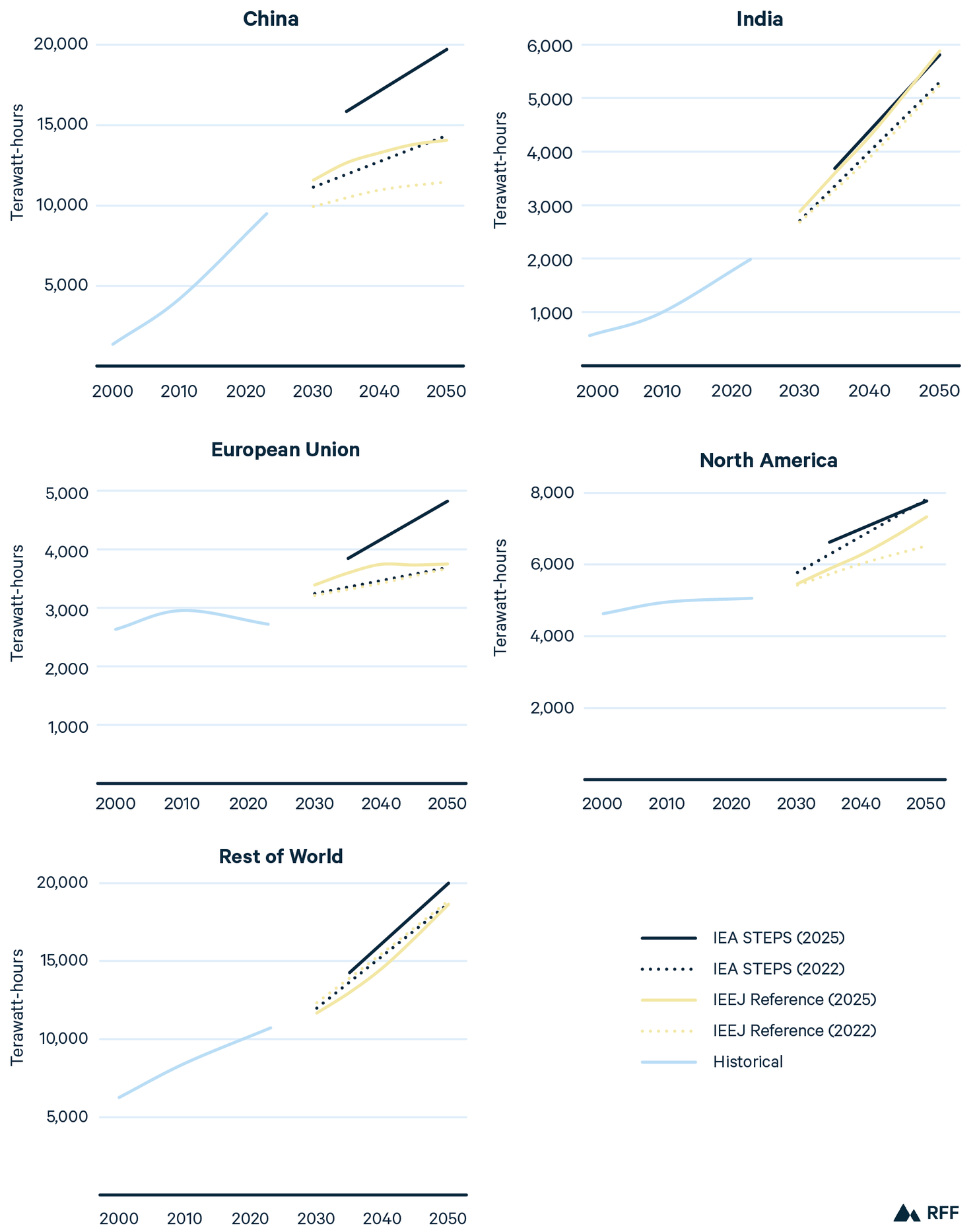 China

Terawatt-hours

20,000
15,000
10,000
5,000

2000 2010 2020 2030 2040 2050

India

Terawatt-hours

6,000
5,000
4,000
3,000
2,000
1,000

2000 2010 2020 2030 2040 2050

European Union

Terawatt-hours

5,000
4,000
3,000
2,000
1,000

2000 2010 2020 2030 2040 2050

North America

Terawatt-hours

8,000
6,000
4,000
2,000

2000 2010 2020 2030 2040 2050

Rest of World

Terawatt-hours

20,000
15,000
10,000
5,000

2000 2010 2020 2030 2040 2050

IEA STEPS (2025)
IEA STEPS (2022)
IEEJ Reference (2025)
IEEJ Reference (2022)
Historical

RFF